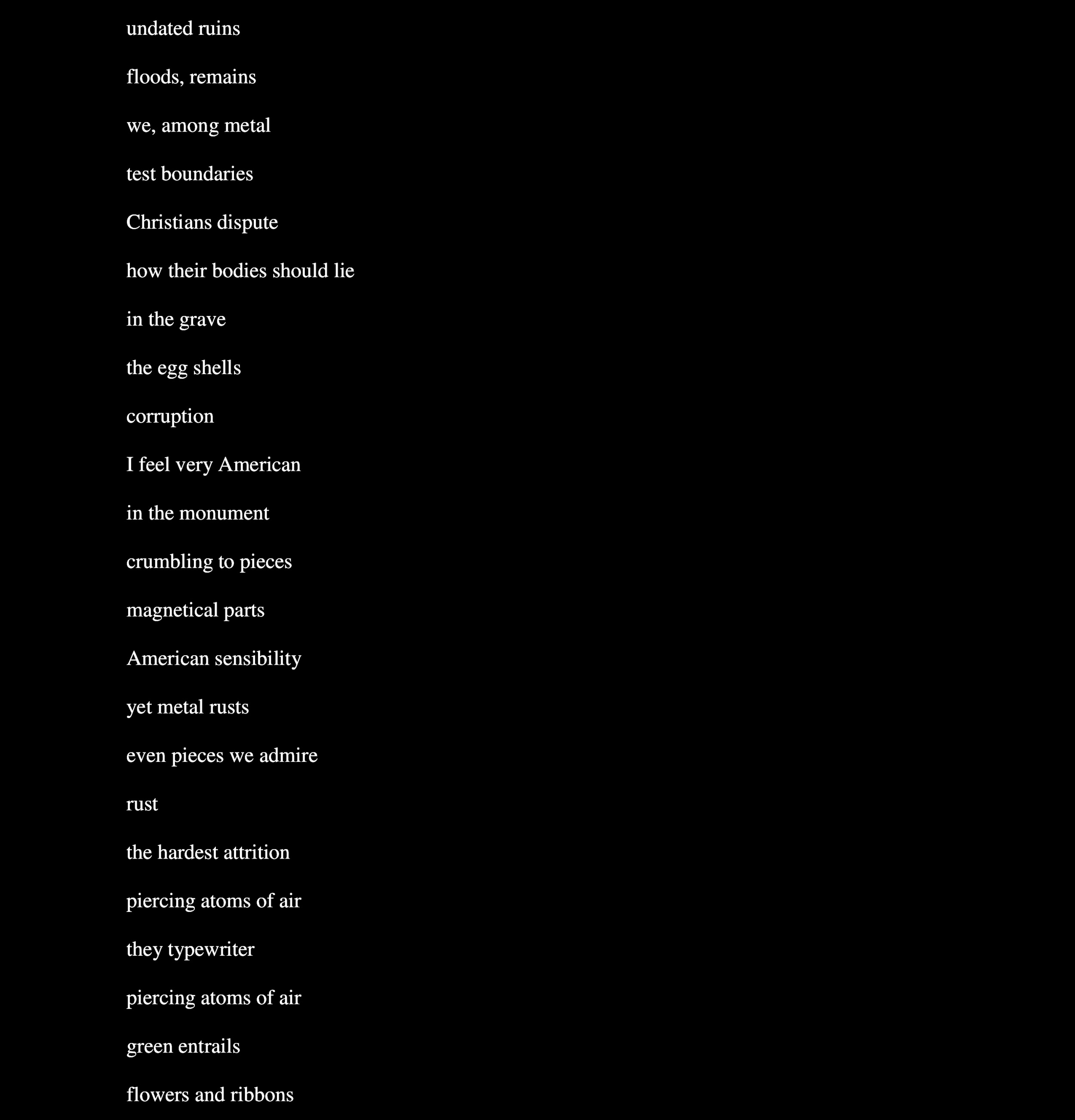 undated ruins

floods, remains

we, among metal

test boundaries

Christians dispute

how their bodies should lie

in the grave

the egg shells

corruption

I feel very American

in the monument

crumbling to pieces

magnetical parts

American sensibility

yet metal rusts

even pieces we admire

rust

the hardest attrition

piercing atoms of air

they typewriter

piercing atoms of air

green entrails

flowers and ribbons